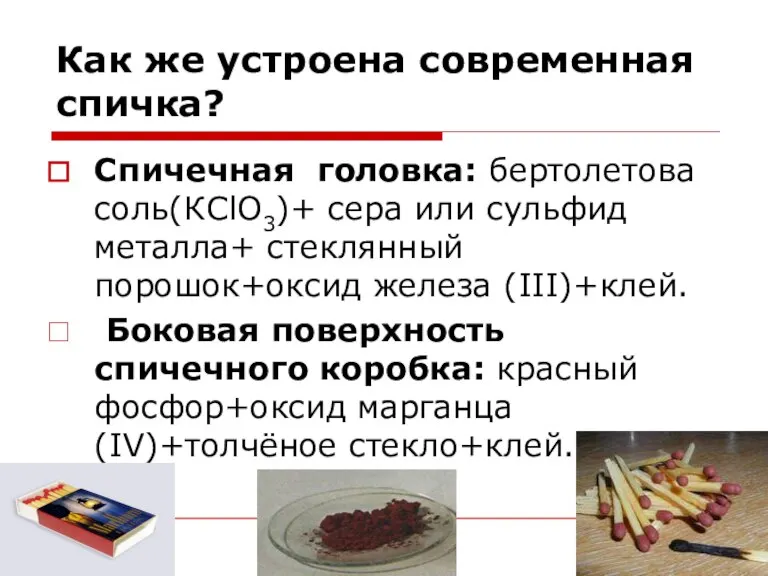 Как же устроена современная спичка?

Спичечная головка: бертолетова соль($KClO_3$)+ сера или сульфид металла+ стеклянный порошок+оксид железа (III)+клей.

Боковая поверхность спичечного коробка: красный фосфор+оксид марганца (IV)+толчёное стекло+клей.